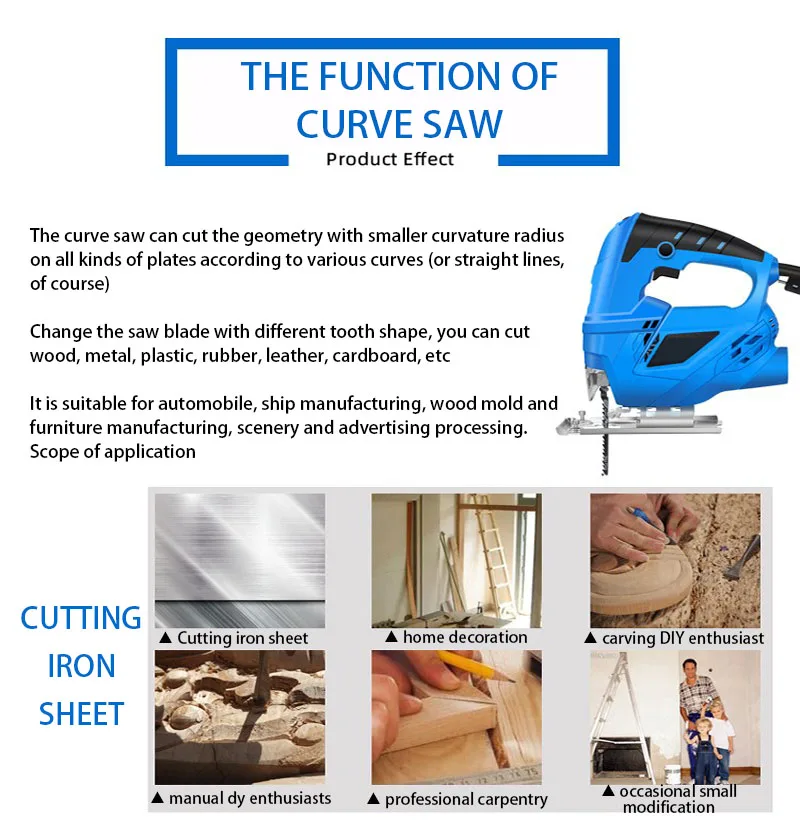 THE FUNCTION OF CURVE SAW

Product Effect

The curve saw can cut the geometry with smaller curvature radius on all kinds of plates according to various curves (or straight lines, of course)

Change the saw blade with different tooth shape, you can cut wood, metal, plastic, rubber, leather, cardboard, etc

It is suitable for automobile, ship manufacturing, wood mold and furniture manufacturing, scenery and advertising processing. Scope of application

CUTTING IRON SHEET

▲ Cutting iron sheet

▲ home decoration

▲ carving DIY enthusiast

▲ manual dy enthusiasts

▲ professional carpentry

▲ occasional small modification